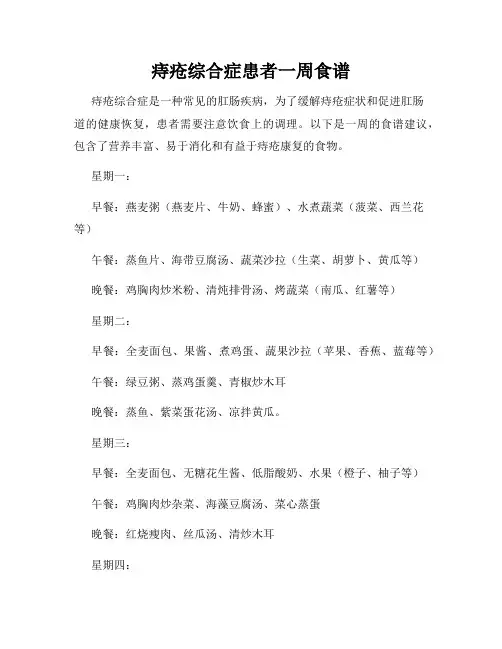 痔疮综合症患者一周食谱

痔疮综合症是一种常见的肛肠疾病，为了缓解痔疮症状和促进肛肠道的健康恢复，患者需要注意饮食上的调理。以下是一周的食谱建议，包含了营养丰富、易于消化和有益于痔疮康复的食物。

星期一：

早餐：燕麦粥（燕麦片、牛奶、蜂蜜）、水煮蔬菜（菠菜、西兰花等）

午餐：蒸鱼片、海带豆腐汤、蔬菜沙拉（生菜、胡萝卜、黄瓜等）

晚餐：鸡胸肉炒米粉、清炖排骨汤、烤蔬菜（南瓜、红薯等）

星期二：

早餐：全麦面包、果酱、煮鸡蛋、蔬果沙拉（苹果、香蕉、蓝莓等）

午餐：绿豆粥、蒸鸡蛋羹、青椒炒木耳

晚餐：蒸鱼、紫菜蛋花汤、凉拌黄瓜。

星期三：

早餐：全麦面包、无糖花生酱、低脂酸奶、水果（橙子、柚子等）

午餐：鸡胸肉炒杂菜、海藻豆腐汤、菜心蒸蛋

晚餐：红烧瘦肉、丝瓜汤、清炒木耳

星期四：